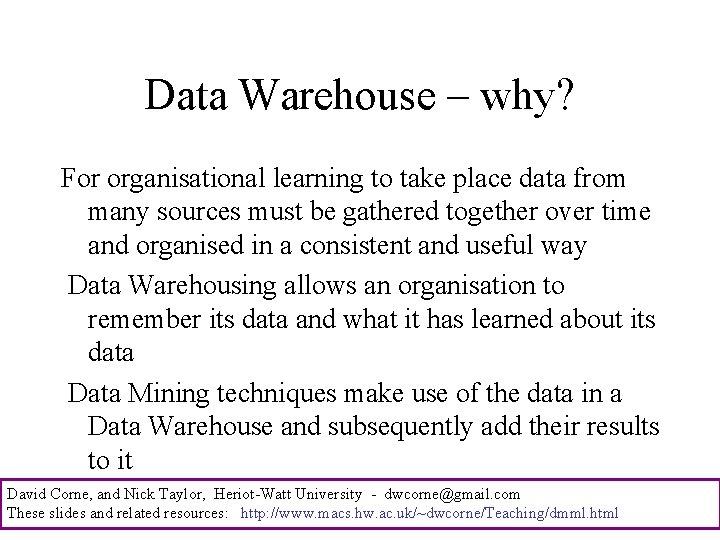 Data Warehouse – why?

For organisational learning to take place data from many sources must be gathered together over time and organised in a consistent and useful way

Data Warehousing allows an organisation to remember its data and what it has learned about its data

Data Mining techniques make use of the data in a Data Warehouse and subsequently add their results to it

David Corne, and Nick Taylor, Heriot-Watt University - dwcorne@gmail.com
These slides and related resources: http://www.macs.hw.ac.uk/~dwcorne/Teaching/dmml.html